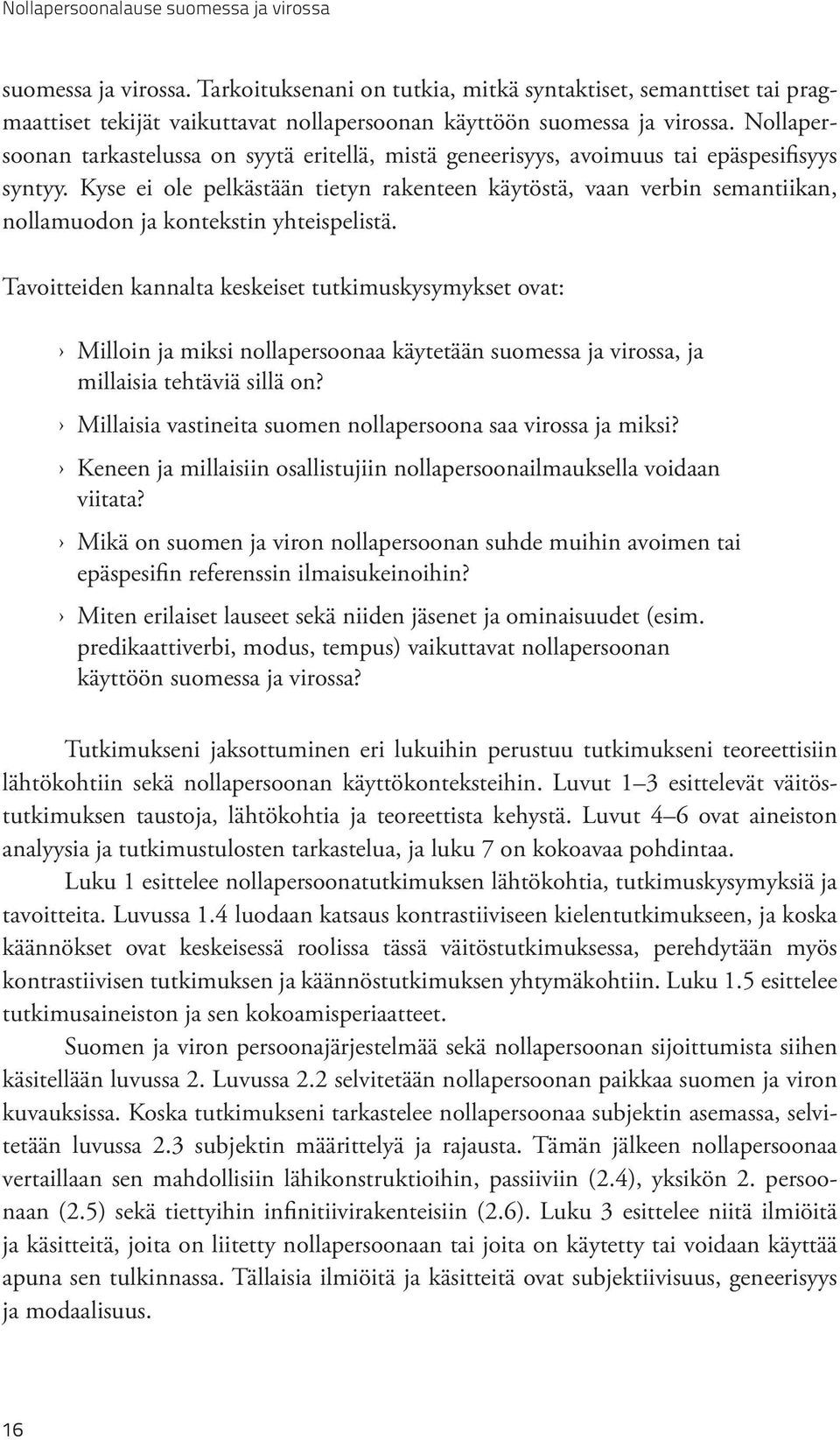 Nollapersoonalause suomessa ja virossa

suomessa ja virossa. Tarkoituksenani on tutkia, mitkä syntaktiset, semanttiset tai pragmaattiset tekijät vaikuttavat nollapersoonan käyttöön suomessa ja virossa. Nollapersoonan tarkastelussa on syytä eritellä, mistä geneerisyys, avoimuus tai epäspesifisyys syntyy. Kyse ei ole pelkästään tietyn rakenteen käytöstä, vaan verbin semantiikan, nollamuodon ja kontekstin yhteispelistä.

Tavoitteiden kannalta keskeiset tutkimuskysymykset ovat:

› Milloin ja miksi nollapersoonaa käytetään suomessa ja virossa, ja millaisia tehtäviä sillä on?

› Millaisia vastineita suomen nollapersoona saa virossa ja miksi?

› Keneen ja millaisiin osallistujiin nollapersoonailmauksella voidaan viitata?

› Mikä on suomen ja viron nollapersoonan suhde muihin avoimen tai epäspesifin referenssin ilmaisukeinoihin?

› Miten erilaiset lauseet sekä niiden jäsenet ja ominaisuudet (esim. predikaattiverbi, modus, tempus) vaikuttavat nollapersoonan käyttöön suomessa ja virossa?

Tutkimukseni jaksottuminen eri lukuihin perustuu tutkimukseni teoreettisiin lähtökohtiin sekä nollapersoonan käyttökonteksteihin. Luvut 1–3 esittelevät väitöstutkimuksen taustoja, lähtökohtia ja teoreettista kehystä. Luvut 4–6 ovat aineiston analyysia ja tutkimustulosten tarkastelua, ja luku 7 on kokoavaa pohdintaa.

Luku 1 esittelee nollapersoonatutkimuksen lähtökohtia, tutkimuskysymyksiä ja tavoitteita. Luvussa 1.4 luodaan katsaus kontrastiiviseen kielentutkimukseen, ja koska käännökset ovat keskeisessä roolissa tässä väitöstutkimuksessa, perehdytään myös kontrastiivisen tutkimuksen ja käännöstutkimuksen yhtymäkohtiin. Luku 1.5 esittelee tutkimusaineiston ja sen kokoamisperiaatteet.

Suomen ja viron persoonajärjestelmää sekä nollapersoonan sijoittumista siihen käsitellään luvussa 2. Luvussa 2.2 selvitetään nollapersoonan paikkaa suomen ja viron kuvauksissa. Koska tutkimukseni tarkastelee nollapersoonaa subjektin asemassa, selvitetään luvussa 2.3 subjektin määrittelyä ja rajausta. Tämän jälkeen nollapersoonaa vertaillaan sen mahdollisiin lähikonstruktioihin, passiiviin (2.4), yksikön 2. persoonaan (2.5) sekä tiettyihin infinitiivirakenteisiin (2.6). Luku 3 esittelee niitä ilmiöitä ja käsitteitä, joita on liitetty nollapersoonaan tai joita on käytetty tai voidaan käyttää apuna sen tulkinnassa. Tällaisia ilmiöitä ja käsitteitä ovat subjektiivisuus, geneerisyys ja modaalisuus.

16